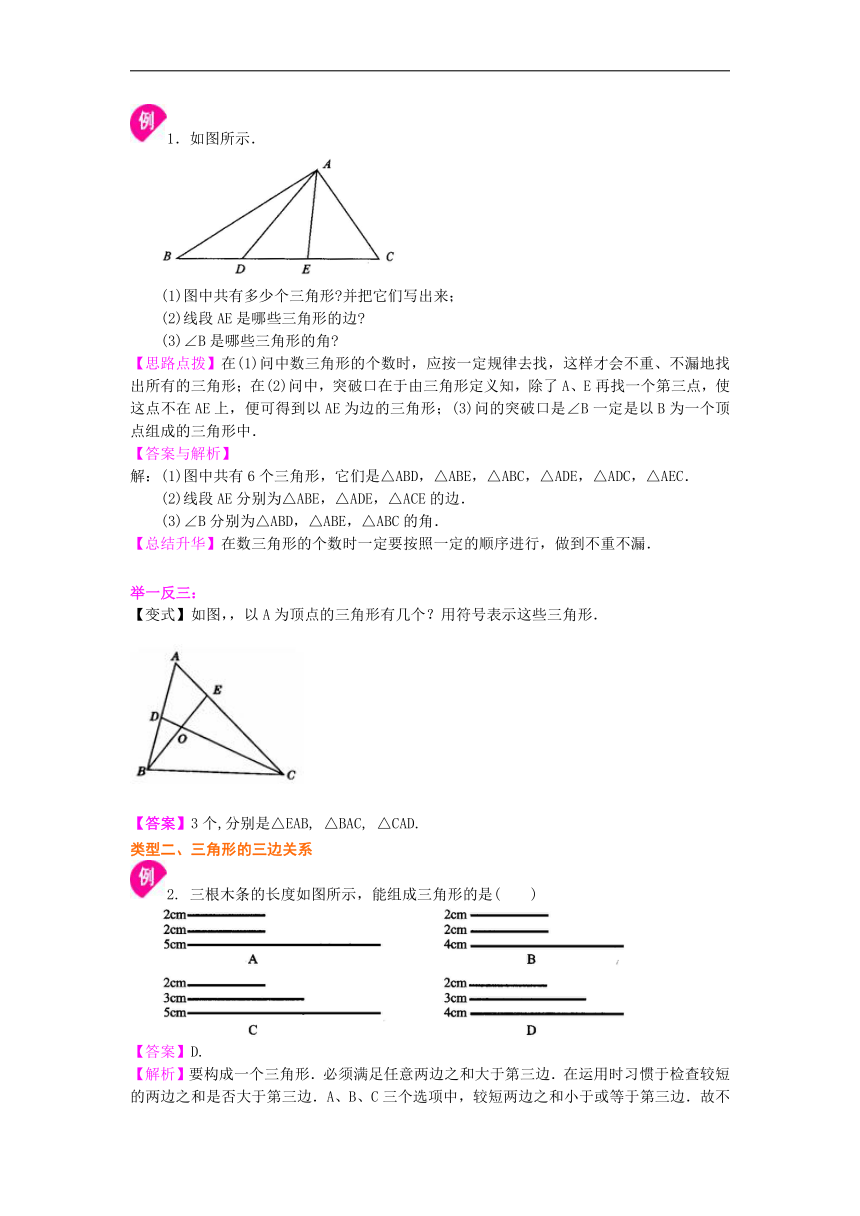 例

1．如图所示．

A
B D E C

(1)图中共有多少个三角形?并把它们写出来；
(2)线段 AE 是哪些三角形的边?
(3)∠B 是哪些三角形的角?

【思路点拨】在(1)问中数三角形的个数时，应按一定规律去找，这样才会不重、不漏地找出所有的三角形；在(2)问中，突破口在于由三角形定义知，除了 A、E 再找一个第三点，使这点不在 AE 上，便可得到以 AE 为边的三角形；(3)问的突破口是∠B 一定是以 B 为一个顶点组成的三角形中．

【答案与解析】

解：(1)图中共有 6 个三角形，它们是△ABD，△ABE，△ABC，△ADE，△ADC，△AEC．
(2)线段 AE 分别为△ABE，△ADE，△ACE 的边．
(3)∠B 分别为△ABD，△ABE，△ABC 的角．

【总结升华】在数三角形的个数时一定要按照一定的顺序进行，做到不重不漏．

举一反三：

【变式】如图,，以 A 为顶点的三角形有几个？用符号表示这些三角形．

A
E
D
O
B C

【答案】3 个,分别是△EAB, △BAC, △CAD.

类型二、三角形的三边关系

例

2. 三根木条的长度如图所示，能组成三角形的是(　　)

2cm
2cm
5cm
A

2cm
2cm
4cm
B

2cm
3cm
5cm
C

2cm
3cm
4cm
D

【答案】D.

【解析】要构成一个三角形．必须满足任意两边之和大于第三边．在运用时习惯于检查较短的两边之和是否大于第三边．A、B、C 三个选项中，较短两边之和小于或等于第三边．故不